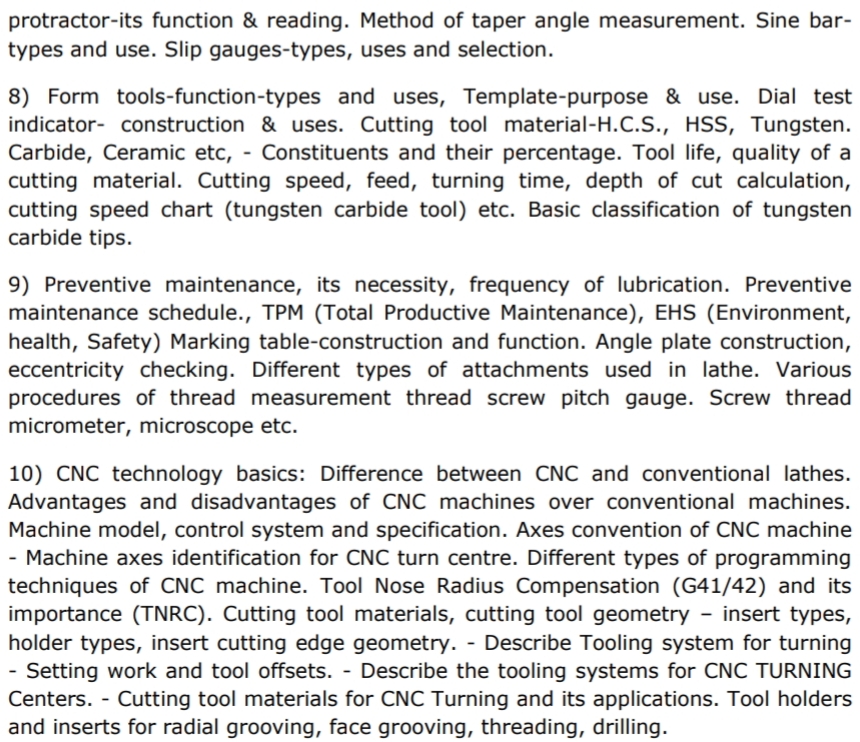 protractor-its function & reading. Method of taper angle measurement. Sine bar-types and use. Slip gauges-types, uses and selection.

8) Form tools-function-types and uses, Template-purpose & use. Dial test indicator- construction & uses. Cutting tool material-H.C.S., HSS, Tungsten. Carbide, Ceramic etc, - Constituents and their percentage. Tool life, quality of a cutting material. Cutting speed, feed, turning time, depth of cut calculation, cutting speed chart (tungsten carbide tool) etc. Basic classification of tungsten carbide tips.

9) Preventive maintenance, its necessity, frequency of lubrication. Preventive maintenance schedule., TPM (Total Productive Maintenance), EHS (Environment, health, Safety) Marking table-construction and function. Angle plate construction, eccentricity checking. Different types of attachments used in lathe. Various procedures of thread measurement thread screw pitch gauge. Screw thread micrometer, microscope etc.

10) CNC technology basics: Difference between CNC and conventional lathes. Advantages and disadvantages of CNC machines over conventional machines. Machine model, control system and specification. Axes convention of CNC machine - Machine axes identification for CNC turn centre. Different types of programming techniques of CNC machine. Tool Nose Radius Compensation (G41/42) and its importance (TNRC). Cutting tool materials, cutting tool geometry – insert types, holder types, insert cutting edge geometry. - Describe Tooling system for turning - Setting work and tool offsets. - Describe the tooling systems for CNC TURNING Centers. - Cutting tool materials for CNC Turning and its applications. Tool holders and inserts for radial grooving, face grooving, threading, drilling.